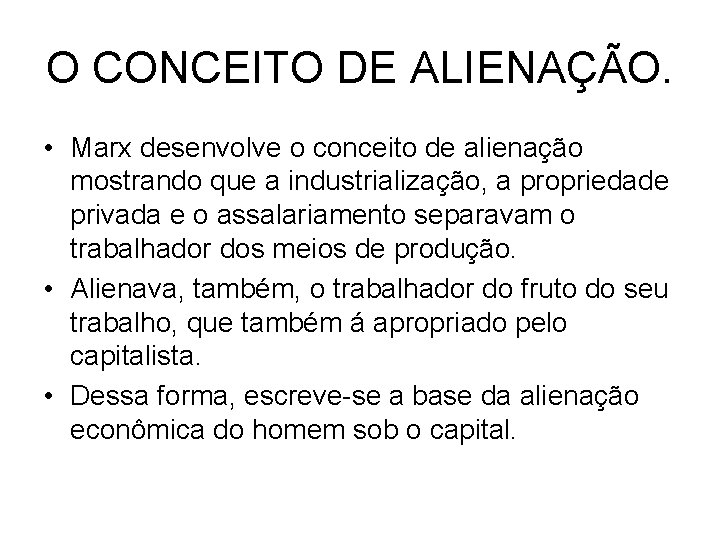 O CONCEITO DE ALIENAÇÃO.

• Marx desenvolve o conceito de alienação mostrando que a industrialização, a propriedade privada e o assalariamento separavam o trabalhador dos meios de produção.
• Alienava, também, o trabalhador do fruto do seu trabalho, que também á apropriado pelo capitalista.
• Dessa forma, escreve-se a base da alienação econômica do homem sob o capital.